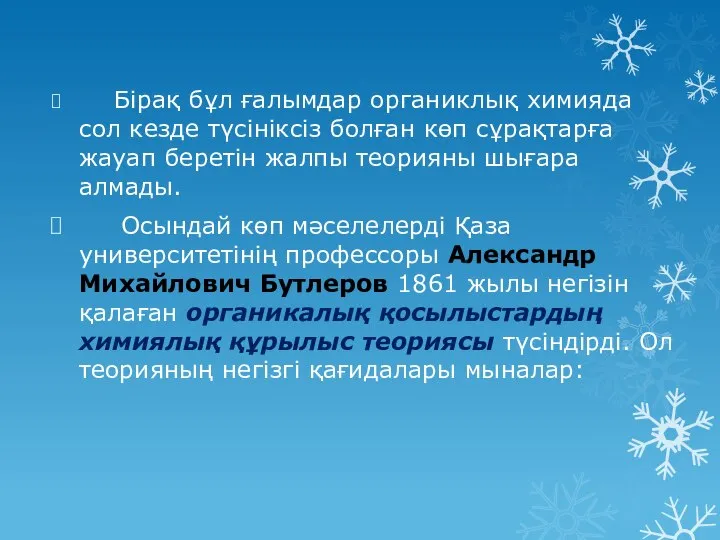 Бірақ бұл ғалымдар органиклық химияда сол кезде түсініксіз болған көп сұрақтарға жауап беретін жалпы теорияны шығара алмады.

Осындай көп мәселелерді Қаза университетінің профессоры Александр Михайлович Бутлеров 1861 жылы негізін қалаған органикалық қосылыстардың химиялық құрылыс теориясы түсіндірді. Ол теорияның негізгі қағидалары мыналар: